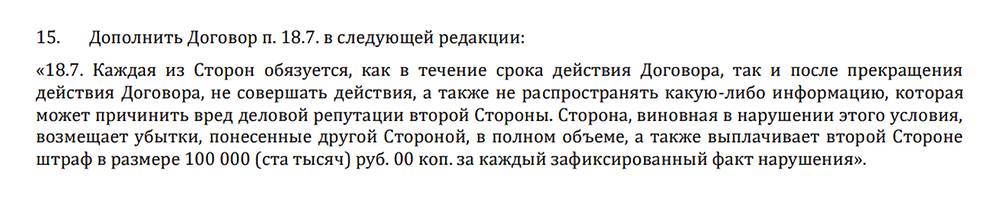 15. Дополнить Договор п. 18.7. в следующей редакции:

«18.7. Каждая из Сторон обязуется, как в течение срока действия Договора, так и после прекращения действия Договора, не совершать действия, а также не распространять какую-либо информацию, которая может причинить вред деловой репутации второй Стороны. Сторона, виновная в нарушении этого условия, возмещает убытки, понесенные другой Стороной, в полном объеме, а также выплачивает второй Стороне штраф в размере 100 000 (ста тысяч) руб. 00 коп. за каждый зафиксированный факт нарушения».